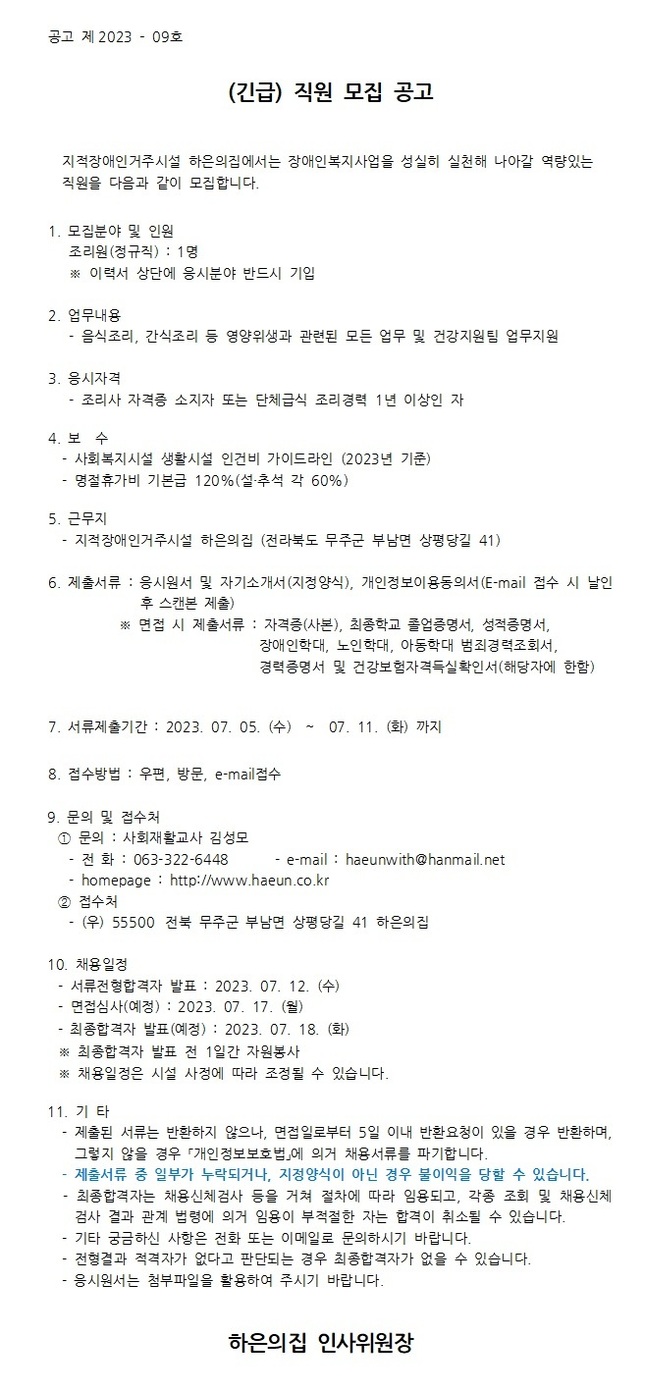 공고 제2023 - 09호

(긴급) 직원 모집 공고

지적장애인거주시설 하은의집에서는 장애인복지사업을 성실히 실천해 나아갈 역량있는 직원을 다음과 같이 모집합니다.

1. 모집분야 및 인원
조리원(정규직) : 1명
※ 이력서 상단에 응시분야 반드시 기입

2. 업무내용
- 음식조리, 간식조리 등 영양위생과 관련된 모든 업무 및 건강지원팀 업무지원

3. 응시자격
- 조리사 자격증 소지자 또는 단체급식 조리경력 1년 이상인 자

4. 보 수
- 사회복지시설 생활시설 인건비 가이드라인 (2023년 기준)
- 명절휴가비 기본급 120%(설·추석 각 60%)

5. 근무지
- 지적장애인거주시설 하은의집 (전라북도 무주군 부남면 상평당길 41)

6. 제출서류 : 응시원서 및 자기소개서(지정양식), 개인정보이용동의서(E-mail 접수 시 날인 후 스캔본 제출)
※ 면접 시 제출서류 : 자격증(사본), 최종학교 졸업증명서, 성적증명서, 장애인학대, 노인학대, 아동학대 범죄경력조회서, 경력증명서 및 건강보험자격득실확인서(해당자에 한함)

7. 서류제출기간 : 2023. 07. 05. (수) ~ 07. 11. (화) 까지

8. 접수방법 : 우편, 방문, e-mail접수

9. 문의 및 접수처
① 문의 : 사회재활교사 김성모
- 전 화 : 063-322-6448 - e-mail : haeunwith@hanmail.net
- homepage : http://www.haeun.co.kr
② 접수처
- (우) 55500 전북 무주군 부남면 상평당길 41 하은의집

10. 채용일정
- 서류전형합격자 발표 : 2023. 07. 12. (수)
- 면접심사(예정) : 2023. 07. 17. (월)
- 최종합격자 발표(예정) : 2023. 07. 18. (화)
※ 최종합격자 발표 전 1일간 자원봉사
※ 채용일정은 시설 사정에 따라 조정될 수 있습니다.

11. 기 타
- 제출된 서류는 반환하지 않으나, 면접일로부터 5일 이내 반환요청이 있을 경우 반환하며, 그렇지 않을 경우 「개인정보보호법」에 의거 채용서류를 파기합니다.
- 제출서류 중 일부가 누락되거나, 지정양식이 아닌 경우 불이익을 당할 수 있습니다.
- 최종합격자는 채용신체검사 등을 거쳐 절차에 따라 임용되고, 각종 조회 및 채용신체검사 결과 관계 법령에 의거 임용이 부적절한 자는 합격이 취소될 수 있습니다.
- 기타 궁금하신 사항은 전화 또는 이메일로 문의하시기 바랍니다.
- 전형결과 적격자가 없다고 판단되는 경우 최종합격자가 없을 수 있습니다.
- 응시원서는 첨부파일을 활용하여 주시기 바랍니다.

하은의집 인사위원장